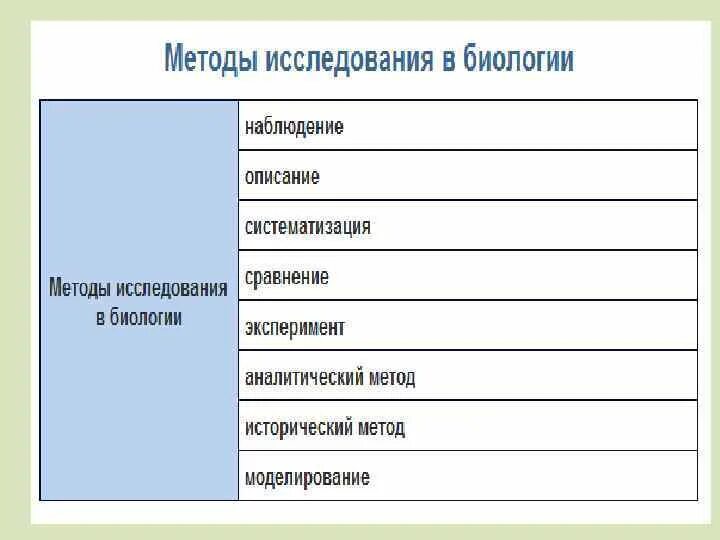 Методы исследования в биологии

| Методы исследования в биологии | наблюдение |
|---|---|
| | описание |
| | систематизация |
| | сравнение |
| | эксперимент |
| | аналитический метод |
| | исторический метод |
| | моделирование |